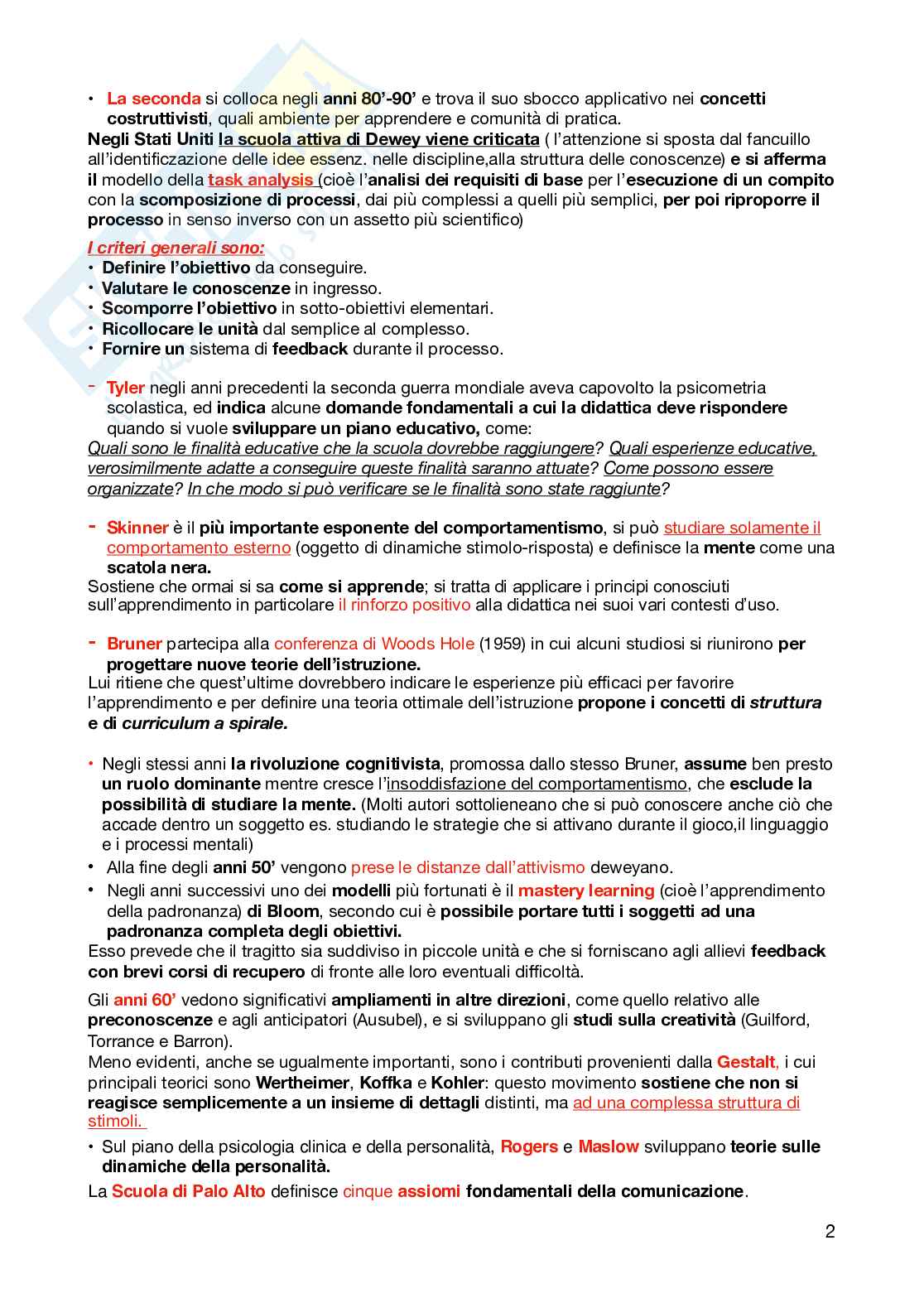 • La seconda si colloca negli anni 80'-90' e trova il suo sbocco applicativo nei concetti costruttivisti, quali ambiente per apprendere e comunità di pratica.
Negli Stati Uniti la scuola attiva di Dewey viene criticata ( l'attenzione si sposta dal fancuillo all'identificzazione delle idee essenz. nelle discipline,alla struttura delle conoscenze) e si afferma il modello della task analysis (cioè l'analisi dei requisiti di base per l'esecuzione di un compito con la scomposizione di processi, dai più complessi a quelli più semplici, per poi riproporre il processo in senso inverso con un assetto più scientifico)

I criteri generali sono:
• Definire l'obiettivo da conseguire.
• Valutare le conoscenze in ingresso.
• Scomporre l'obiettivo in sotto-obiettivi elementari.
• Ricollocare le unità dal semplice al complesso.
• Fornire un sistema di feedback durante il processo.

- Tyler negli anni precedenti la seconda guerra mondiale aveva capovolto la psicometria scolastica, ed indica alcune domande fondamentali a cui la didattica deve rispondere quando si vuole sviluppare un piano educativo, come:
Quali sono le finalità educative che la scuola dovrebbe raggiungere? Quali esperienze educative, verosimilmente adatte a conseguire queste finalità saranno attuate? Come possono essere organizzate? In che modo si può verificare se le finalità sono state raggiunte?

- Skinner è il più importante esponente del comportamentismo, si può studiare solamente il comportamento esterno (oggetto di dinamiche stimolo-risposta) e definisce la mente come una scatola nera.
Sostiene che ormai si sa come si apprende; si tratta di applicare i principi conosciuti sull'apprendimento in particolare il rinforzo positivo alla didattica nei suoi vari contesti d'uso.

- Bruner partecipa alla conferenza di Woods Hole (1959) in cui alcuni studiosi si riunirono per progettare nuove teorie dell'istruzione.
Lui ritiene che quest'ultime dovrebbero indicare le esperienze più efficaci per favorire l'apprendimento e per definire una teoria ottimale dell'istruzione propone i concetti di struttura e di curriculum a spirale.

• Negli stessi anni la rivoluzione cognitivista, promossa dallo stesso Bruner, assume ben presto un ruolo dominante mentre cresce l'insoddisfazione del comportamentismo, che esclude la possibilità di studiare la mente. (Molti autori sottolieneano che si può conoscere anche ciò che accade dentro un soggetto es. studiando le strategie che si attivano durante il gioco,il linguaggio e i processi mentali)
• Alla fine degli anni 50' vengono prese le distanze dall'attivismo deweyano.
• Negli anni successivi uno dei modelli più fortunati è il mastery learning (cioè l'apprendimento della padronanza) di Bloom, secondo cui è possibile portare tutti i soggetti ad una padronanza completa degli obiettivi.
Esso prevede che il tragitto sia suddiviso in piccole unità e che si forniscano agli allievi feedback con brevi corsi di recupero di fronte alle loro eventuali difficoltà.

Gli anni 60' vedono significativi ampliamenti in altre direzioni, come quello relativo alle preconoscenze e agli anticipatori (Ausubel), e si sviluppano gli studi sulla creatività (Guilford, Torrance e Barron).
Meno evidenti, anche se ugualmente importanti, sono i contributi provenienti dalla Gestalt, i cui principali teorici sono Wertheimer, Koffka e Kohler: questo movimento sostiene che non si reagisce semplicemente a un insieme di dettagli distinti, ma ad una complessa struttura di stimoli.

• Sul piano della psicologia clinica e della personalità, Rogers e Maslow sviluppano teorie sulle dinamiche della personalità.

La Scuola di Palo Alto definisce cinque assiomi fondamentali della comunicazione.

2